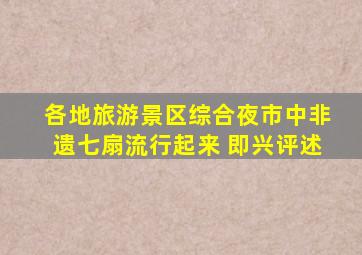 各地旅游景区综合夜市中非遗七扇流行起来 即兴评述